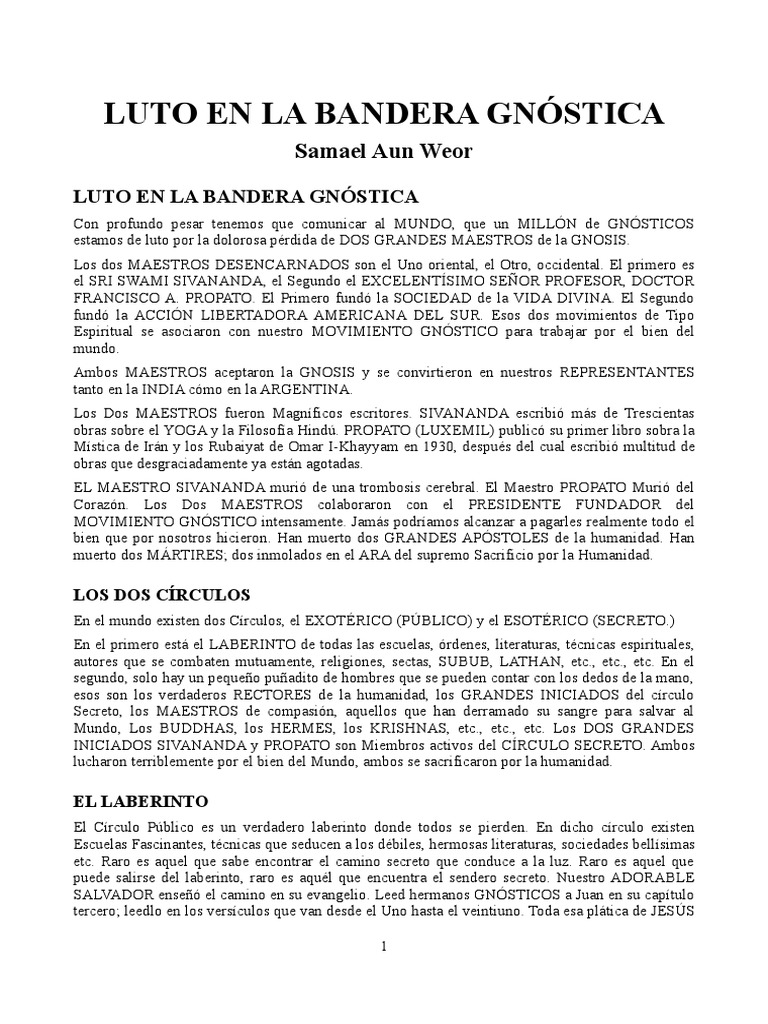 LUTO EN LA BANDERA GNÓSTICA

Samael Aun Weor

LUTO EN LA BANDERA GNÓSTICA

Con profundo pesar tenemos que comunicar al MUNDO, que un MILLÓN de GNÓSTICOS estamos de luto por la dolorosa pérdida de DOS GRANDES MAESTROS de la GNOSIS.

Los dos MAESTROS DESENCARNADOS son el Uno oriental, el Otro, occidental. El primero es el SRI SWAMI SIVANANDA, el Segundo el EXCELENTÍSIMO SEÑOR PROFESOR, DOCTOR FRANCISCO A. PROPATO. El Primero fundó la SOCIEDAD de la VIDA DIVINA. El Segundo fundó la ACCIÓN LIBERTADORA AMERICANA DEL SUR. Esos dos movimientos de Tipo Espiritual se asociaron con nuestro MOVIMIENTO GNÓSTICO para trabajar por el bien del mundo.

Ambos MAESTROS aceptaron la GNOSIS y se convirtieron en nuestros REPRESENTANTES tanto en la INDIA cómo en la ARGENTINA.

Los Dos MAESTROS fueron Magníficos escritores. SIVANANDA escribió más de Trescientas obras sobre el YOGA y la Filosofía Hindú. PROPATO (LUXEMIL) publicó su primer libro sobra la Mística de Irán y los Rubaiyat de Omar I-Khayyam en 1930, después del cual escribió multitud de obras que desgraciadamente ya están agotadas.

EL MAESTRO SIVANANDA murió de una trombosis cerebral. El Maestro PROPATO Murió del Corazón. Los Dos MAESTROS colaboraron con el PRESIDENTE FUNDADOR del MOVIMIENTO GNÓSTICO intensamente. Jamás podríamos alcanzar a pagarles realmente todo el bien que por nosotros hicieron. Han muerto dos GRANDES APÓSTOLES de la humanidad. Han muerto dos MÁRTIRES; dos inmolados en el ARA del supremo Sacrificio por la Humanidad.

LOS DOS CÍRCULOS

En el mundo existen dos Círculos, el EXOTÉRICO (PÚBLICO) y el ESOTÉRICO (SECRETO.)

En el primero está el LABERINTO de todas las escuelas, órdenes, literaturas, técnicas espirituales, autores que se combaten mutuamente, religiones, sectas, SUBUB, LATHAN, etc., etc., etc. En el segundo, solo hay un pequeño puñadito de hombres que se pueden contar con los dedos de la mano, esos son los verdaderos RECTORES de la humanidad, los GRANDES INICIADOS del círculo Secreto, los MAESTROS de compasión, aquellos que han derramado su sangre para salvar al Mundo, Los BUDDHAS, los HERMES, los KRISHNAS, etc., etc., etc. Los DOS GRANDES INICIADOS SIVANANDA y PROPATO son Miembros activos del CÍRCULO SECRETO. Ambos lucharon terriblemente por el bien del Mundo, ambos se sacrificaron por la humanidad.

EL LABERINTO

El Círculo Público es un verdadero laberinto donde todos se pierden. En dicho círculo existen Escuelas Fascinantes, técnicas que seducen a los débiles, hermosas literaturas, sociedades bellísimas etc. Raro es aquel que sabe encontrar el camino secreto que conduce a la luz. Raro es aquel que puede salirse del laberinto, raro es aquel que encuentra el sendero secreto. Nuestro ADORABLE SALVADOR enseñó el camino en su evangelio. Leed hermanos GNÓSTICOS a Juan en su capítulo tercero; leedlo en los versículos que van desde el Uno hasta el veintiuno. Toda esa plática de JESÚS

1